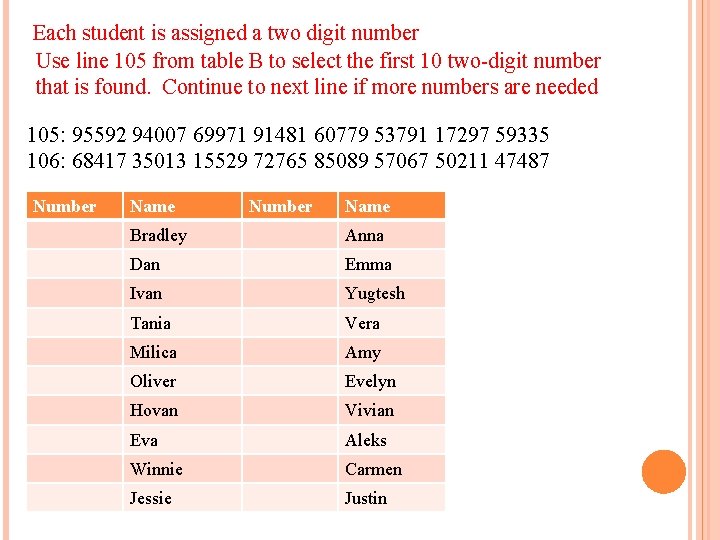 Each student is assigned a two digit number

Use line 105 from table B to select the first 10 two-digit number that is found. Continue to next line if more numbers are needed

105: 95592 94007 69971 91481 60779 53791 17297 59335
106: 68417 35013 15529 72765 85089 57067 50211 47487

| Number | Name | Number | Name |
|---|---|---|---|
| | Bradley | | Anna |
| | Dan | | Emma |
| | Ivan | | Yugtesh |
| | Tania | | Vera |
| | Milica | | Amy |
| | Oliver | | Evelyn |
| | Hovan | | Vivian |
| | Eva | | Aleks |
| | Winnie | | Carmen |
| | Jessie | | Justin |